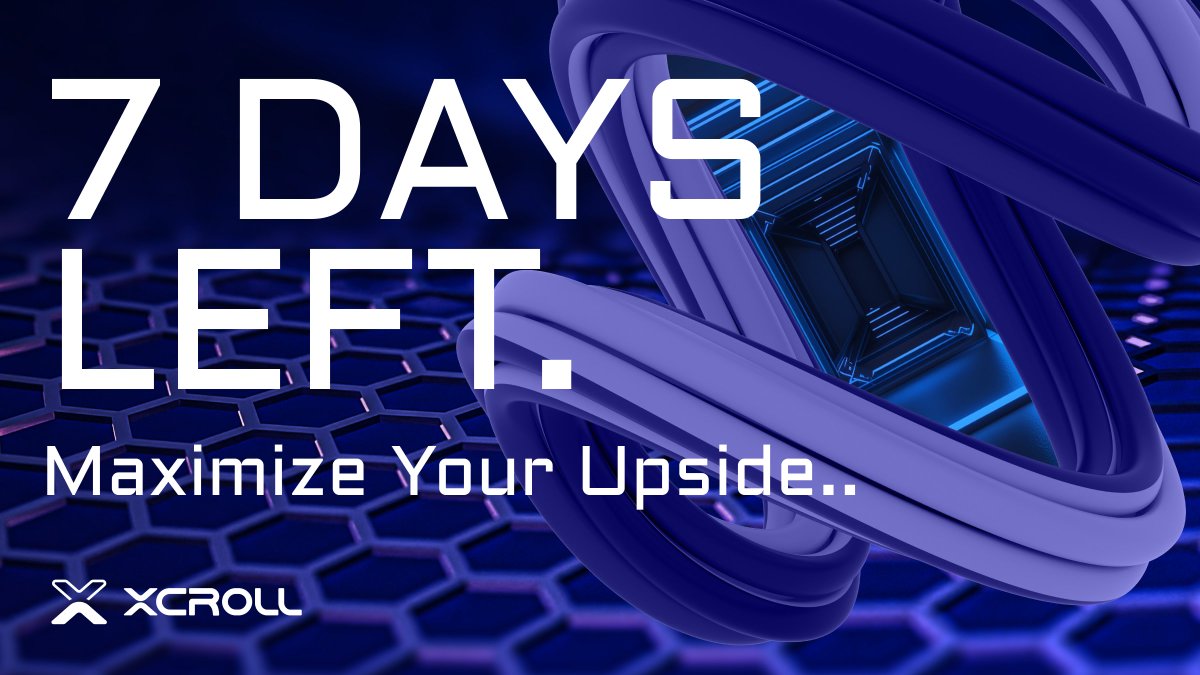 7 DAYS LEFT.

Maximize Your Upside..

XCROLL